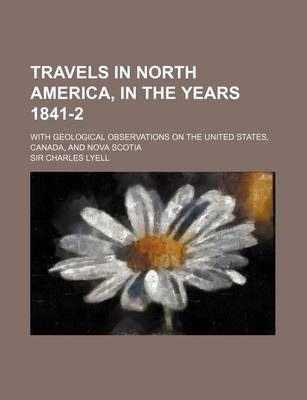 TRAVELS IN NORTH AMERICA, IN THE YEARS 1841-2

WITH GEOLOGICAL OBSERVATIONS ON THE UNITED STATES, CANADA, AND NOVA SCOTIA

SIR CHARLES LYELL